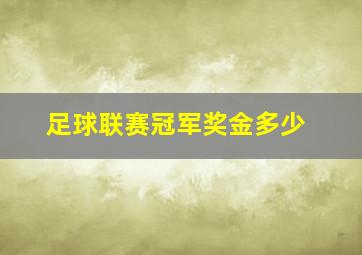 足球联赛冠军奖金多少